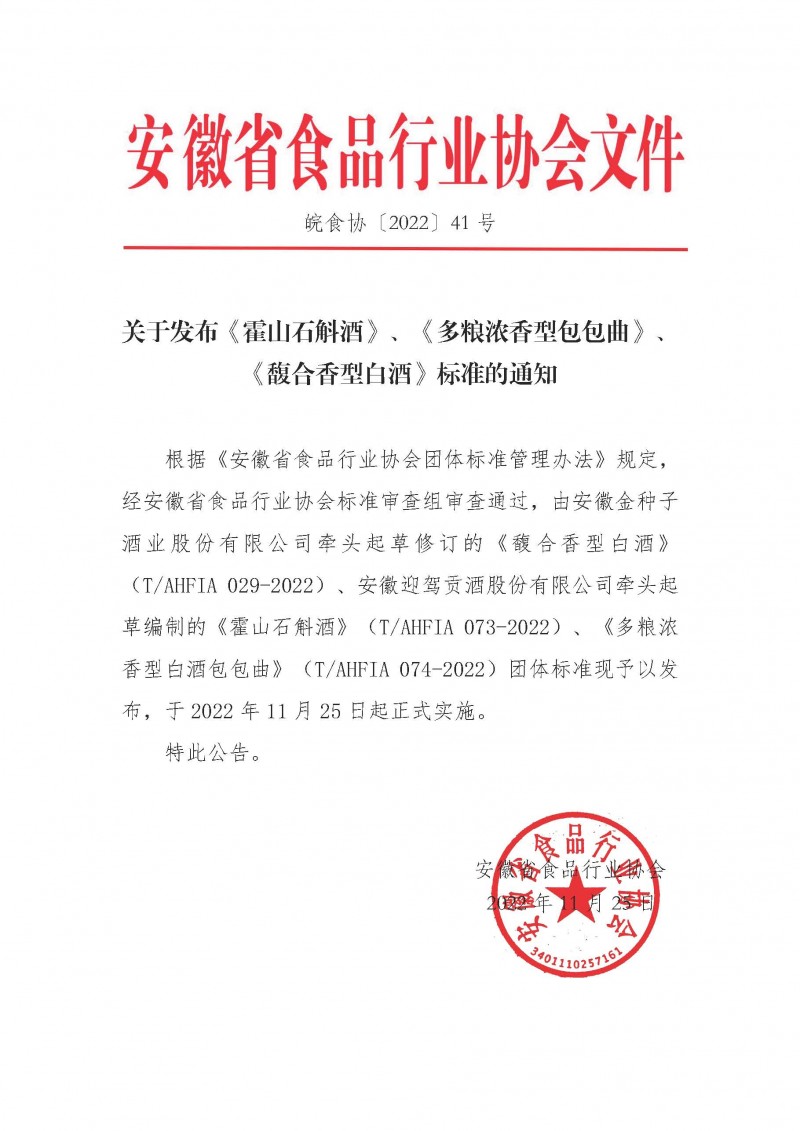 安徽省食品行业协会文件

皖食协〔2022〕41 号

关于发布《霍山石斛酒》、《多粮浓香型包包曲》、《馥合香型白酒》标准的通知

根据《安徽省食品行业协会团体标准管理办法》规定，经安徽省食品行业协会标准审查组审查通过，由安徽金种子酒业股份有限公司牵头起草修订的《馥合香型白酒》（T/AHFIA 029-2022）、安徽迎驾贡酒股份有限公司牵头起草编制的《霍山石斛酒》（T/AHFIA 073-2022）、《多粮浓香型白酒包包曲》（T/AHFIA 074-2022）团体标准现予以发布，于 2022 年 11 月 25 日起正式实施。

特此公告。

安徽省食品行业协会
2022 年 11 月 25 日

安徽省食品行业协会
3401110257161